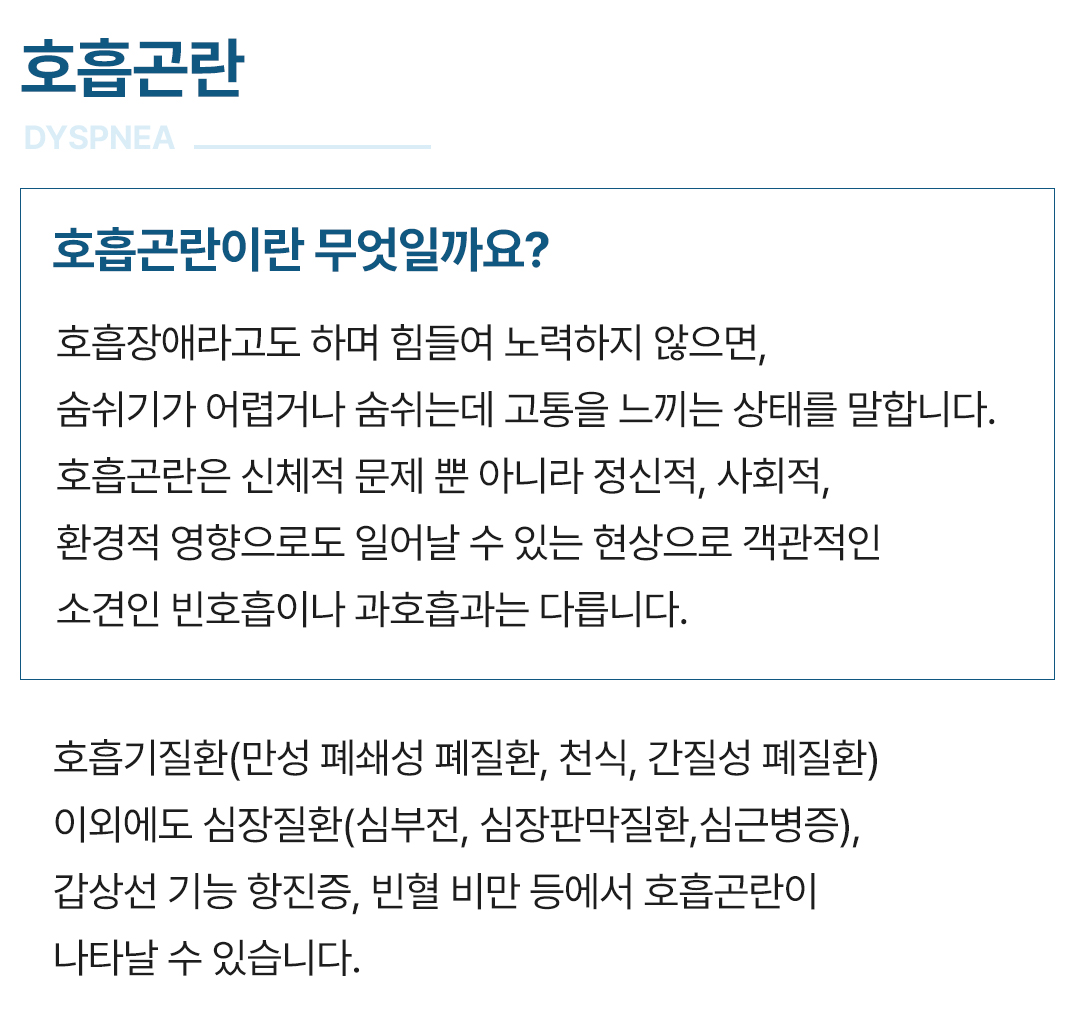 호흡곤란

DYSPNEA

호흡곤란이란 무엇일까요?

호흡장애라고도 하며 힘들여 노력하지 않으면, 숨쉬기가 어렵거나 숨쉬는데 고통을 느끼는 상태를 말합니다. 호흡곤란은 신체적 문제 뿐 아니라 정신적, 사회적, 환경적 영향으로도 일어날 수 있는 현상으로 객관적인 소견인 빈호흡이나 과호흡과는 다릅니다.

호흡기질환(만성 폐쇄성 폐질환, 천식, 간질성 폐질환) 이외에도 심장질환(심부전, 심장판막질환,심근병증), 갑상선 기능 항진증, 빈혈 비만 등에서 호흡곤란이 나타날 수 있습니다.